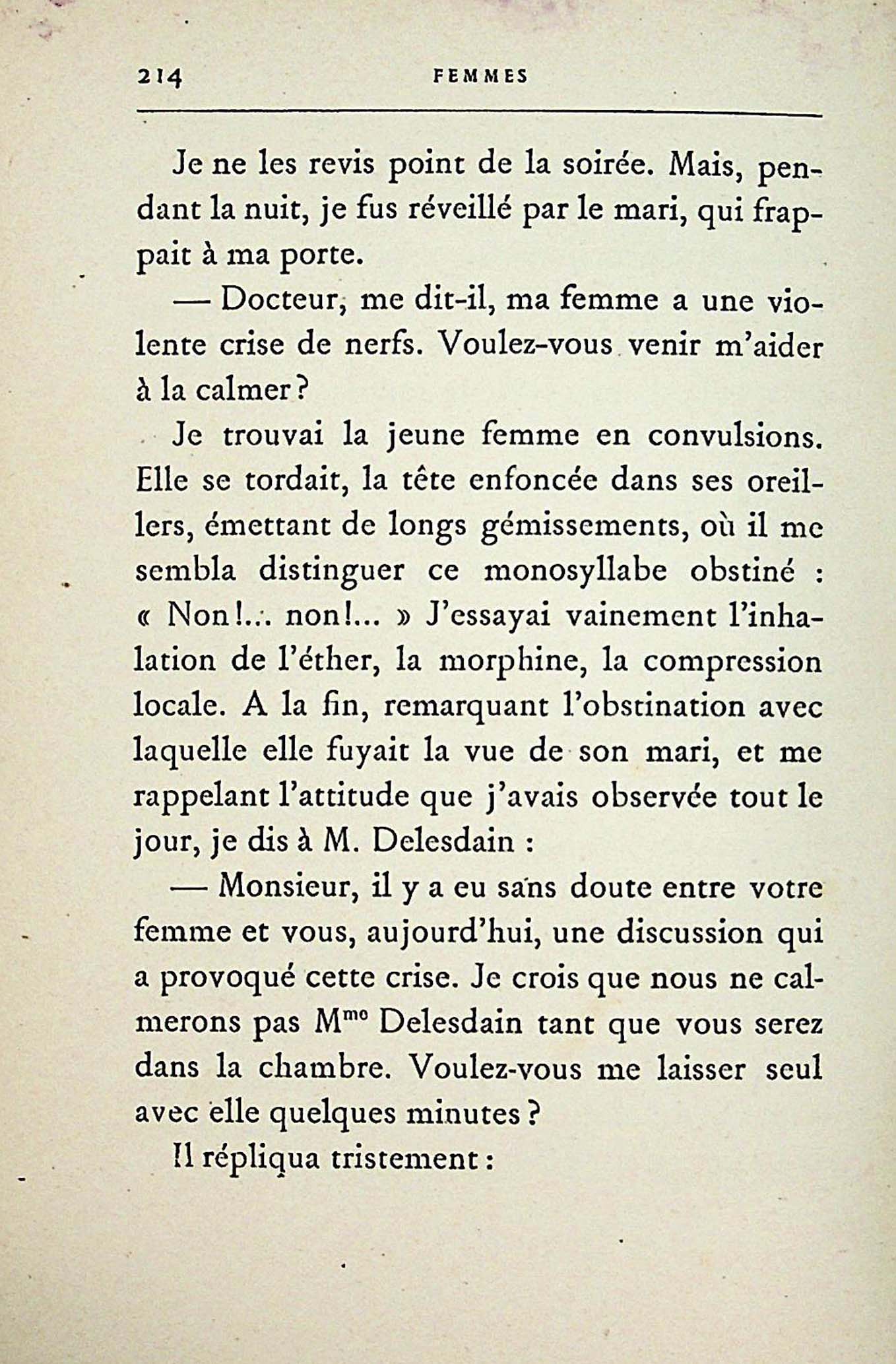 214 FEMMES

Je ne les revis point de la soirée. Mais, pendant la nuit, je fus réveillé par le mari, qui frappait à ma porte.

— Docteur, me dit-il, ma femme a une violente crise de nerfs. Voulez-vous venir m'aider à la calmer ?

Je trouvai la jeune femme en convulsions. Elle se tordait, la tête enfoncée dans ses oreillers, émettant de longs gémissements, où il me sembla distinguer ce monosyllabe obstiné : « Non !... non !... » J'essayai vainement l'inhalation de l'éther, la morphine, la compression locale. A la fin, remarquant l'obstination avec laquelle elle fuyait la vue de son mari, et me rappelant l'attitude que j'avais observée tout le jour, je dis à M. Delesdain :

— Monsieur, il y a eu sans doute entre votre femme et vous, aujourd'hui, une discussion qui a provoqué cette crise. Je crois que nous ne calmerons pas M$^{me}$ Delesdain tant que vous serez dans la chambre. Voulez-vous me laisser seul avec elle quelques minutes ?

Il répliqua tristement :